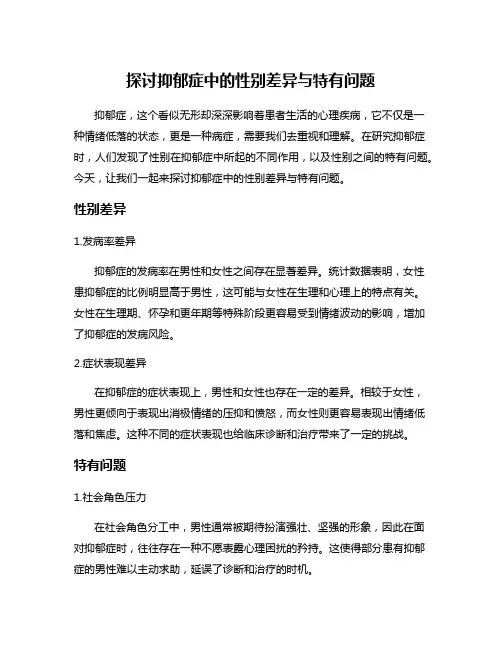 探讨抑郁症中的性别差异与特有问题

抑郁症，这个看似无形却深深影响着患者生活的心理疾病，它不仅是一种情绪低落的状态，更是一种病症，需要我们去重视和理解。在研究抑郁症时，人们发现了性别在抑郁症中所起的不同作用，以及性别之间的特有问题。今天，让我们一起来探讨抑郁症中的性别差异与特有问题。

性别差异

1.发病率差异

抑郁症的发病率在男性和女性之间存在显著差异。统计数据表明，女性患抑郁症的比例明显高于男性，这可能与女性在生理和心理上的特点有关。女性在生理期、怀孕和更年期等特殊阶段更容易受到情绪波动的影响，增加了抑郁症的发病风险。

2.症状表现差异

在抑郁症的症状表现上，男性和女性也存在一定的差异。相较于女性，男性更倾向于表现出消极情绪的压抑和愤怒，而女性则更容易表现出情绪低落和焦虑。这种不同的症状表现也给临床诊断和治疗带来了一定的挑战。

特有问题

1.社会角色压力

在社会角色分工中，男性通常被期待扮演强壮、坚强的形象，因此在面对抑郁症时，往往存在一种不愿表露心理困扰的矜持。这使得部分患有抑郁症的男性难以主动求助，延误了诊断和治疗的时机。